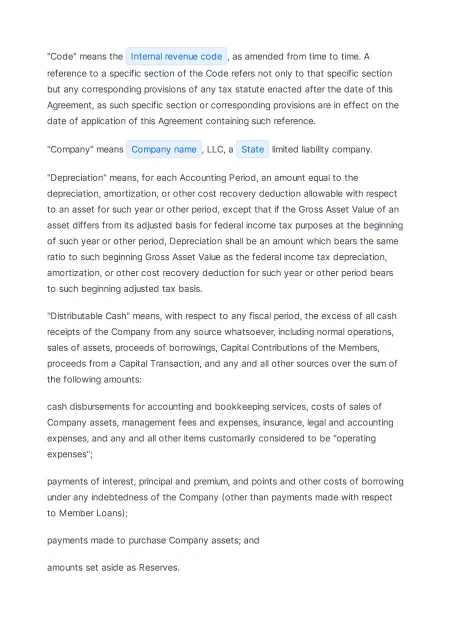 "Code" means the Internal revenue code , as amended from time to time. A reference to a specific section of the Code refers not only to that specific section but any corresponding provisions of any tax statute enacted after the date of this Agreement, as such specific section or corresponding provisions are in effect on the date of application of this Agreement containing such reference.

"Company" means Company name , LLC, a State limited liability company.

"Depreciation" means, for each Accounting Period, an amount equal to the depreciation, amortization, or other cost recovery deduction allowable with respect to an asset for such year or other period, except that if the Gross Asset Value of an asset differs from its adjusted basis for federal income tax purposes at the beginning of such year or other period, Depreciation shall be an amount which bears the same ratio to such beginning Gross Asset Value as the federal income tax depreciation, amortization, or other cost recovery deduction for such year or other period bears to such beginning adjusted tax basis.

"Distributable Cash" means, with respect to any fiscal period, the excess of all cash receipts of the Company from any source whatsoever, including normal operations, sales of assets, proceeds of borrowings, Capital Contributions of the Members, proceeds from a Capital Transaction, and any and all other sources over the sum of the following amounts:

cash disbursements for accounting and bookkeeping services, costs of sales of Company assets, management fees and expenses, insurance, legal and accounting expenses, and any and all other items customarily considered to be "operating expenses";

payments of interest, principal and premium, and points and other costs of borrowing under any indebtedness of the Company (other than payments made with respect to Member Loans);

payments made to purchase Company assets; and

amounts set aside as Reserves.